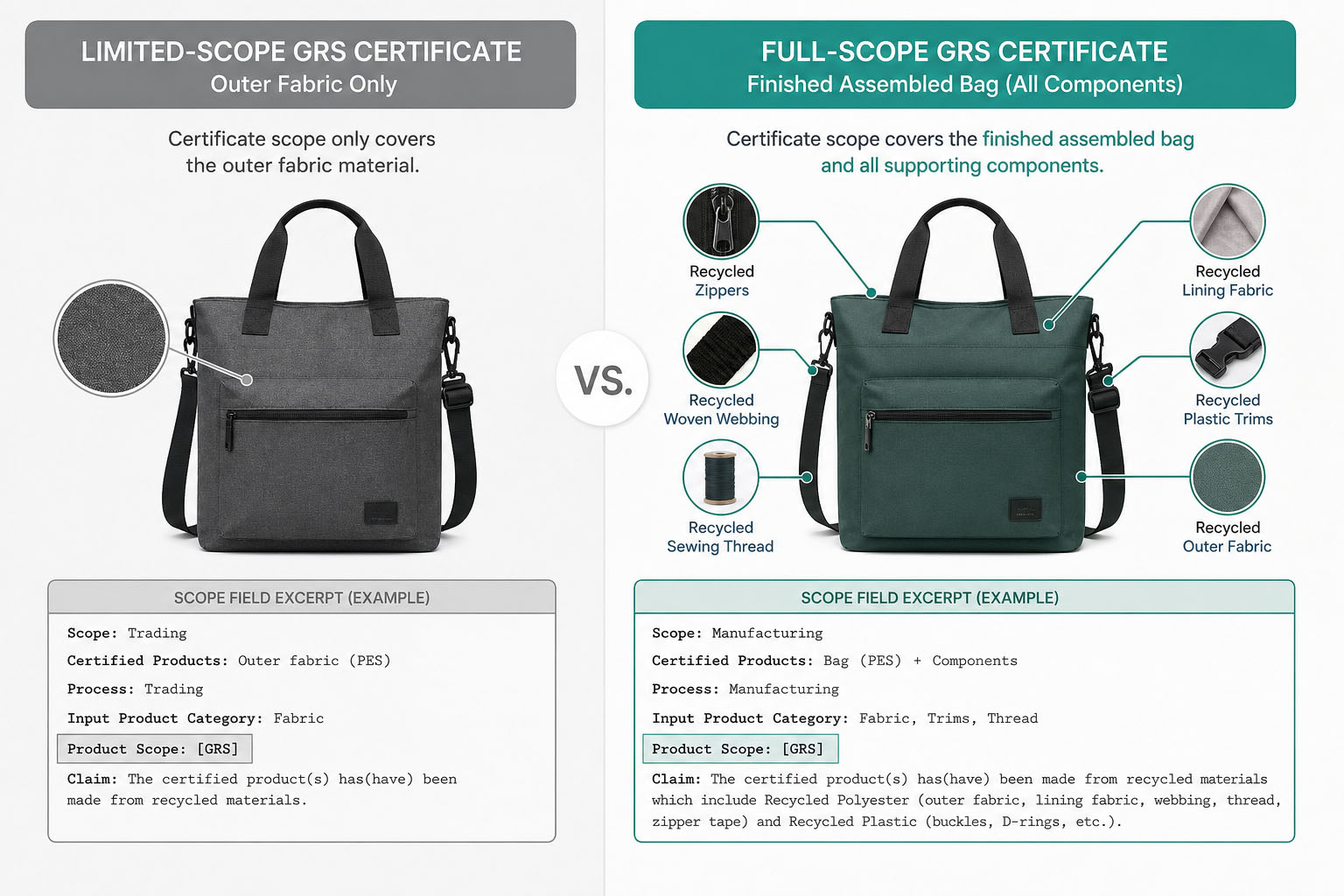 LIMITED-SCOPE GRS CERTIFICATE
Outer Fabric Only

Certificate scope only covers the outer fabric material.

SCOPE FIELD EXCERPT (EXAMPLE)

Scope: Trading

Certified Products: Outer fabric (PES)

Process: Trading

Input Product Category: Fabric

Product Scope: [GRS]

Claim: The certified product(s) has(have) been made from recycled materials.

VS.

FULL-SCOPE GRS CERTIFICATE
Finished Assembled Bag (All Components)

Certificate scope covers the finished assembled bag and all supporting components.

Recycled Zippers

Recycled Woven Webbing

Recycled Sewing Thread

Recycled Lining Fabric

Recycled Plastic Trims

Recycled Outer Fabric

SCOPE FIELD EXCERPT (EXAMPLE)

Scope: Manufacturing

Certified Products: Bag (PES) + Components

Process: Manufacturing

Input Product Category: Fabric, Trims, Thread

Product Scope: [GRS]

Claim: The certified product(s) has(have) been made from recycled materials which include Recycled Polyester (outer fabric, lining fabric, webbing, thread, zipper tape) and Recycled Plastic (buckles, D-rings, etc.).